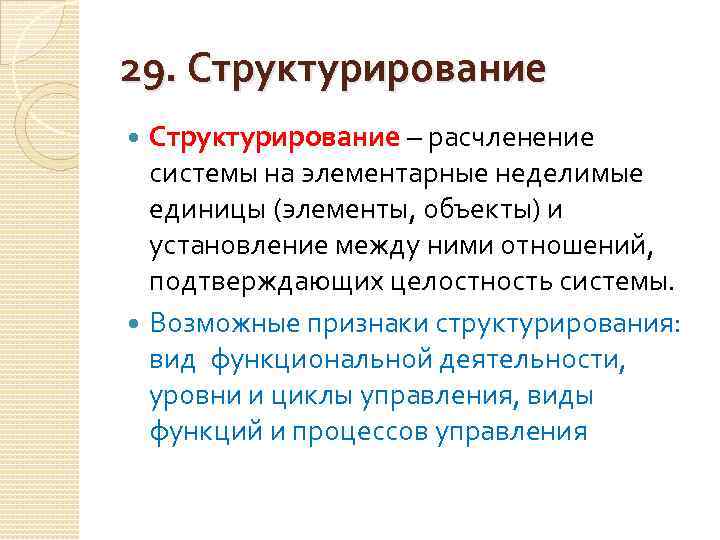 29. Структурирование

Структурирование – расчленение системы на элементарные неделимые единицы (элементы, объекты) и установление между ними отношений, подтверждающих целостность системы.

Возможные признаки структурирования: вид функциональной деятельности, уровни и циклы управления, виды функций и процессов управления